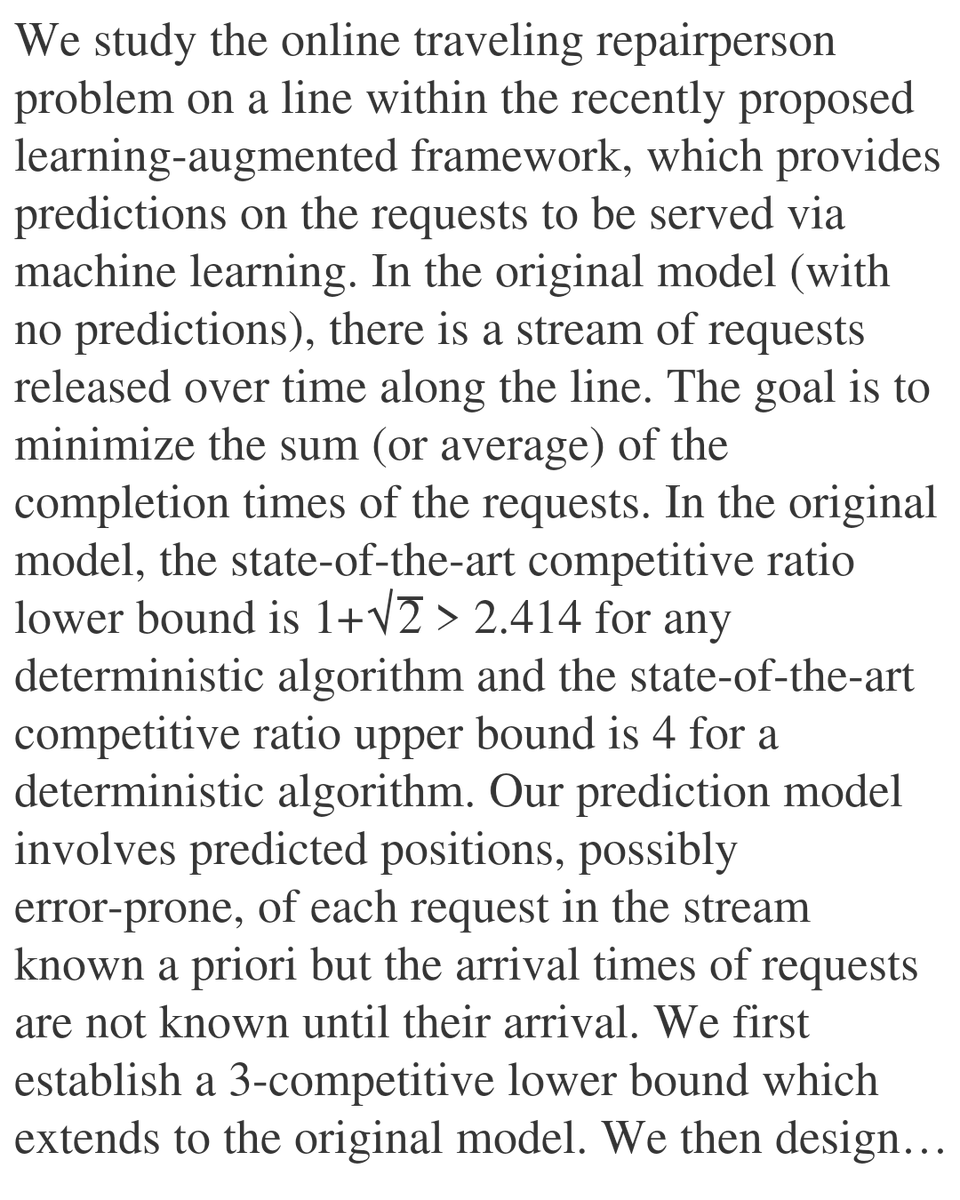 We study the online traveling repairperson problem on a line within the recently proposed learning-augmented framework, which provides predictions on the requests to be served via machine learning. In the original model (with no predictions), there is a stream of requests released over time along the line. The goal is to minimize the sum (or average) of the completion times of the requests. In the original model, the state-of-the-art competitive ratio lower bound is $1+\sqrt{2} > 2.414$ for any deterministic algorithm and the state-of-the-art competitive ratio upper bound is 4 for a deterministic algorithm. Our prediction model involves predicted positions, possibly error-prone, of each request in the stream known a priori but the arrival times of requests are not known until their arrival. We first establish a 3-competitive lower bound which extends to the original model. We then design…